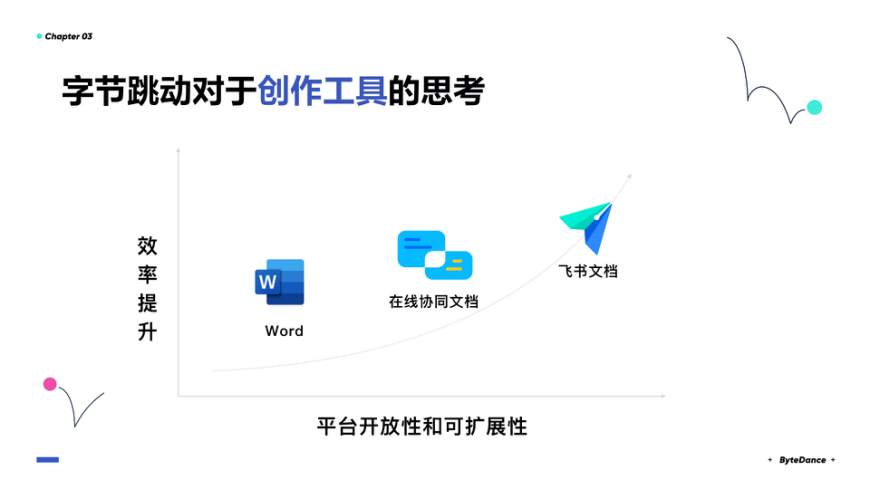 Chapter 03

字节跳动对于创作工具的思考

效率提升

W

Word

在线协同文档

飞书文档

平台开放性和可扩展性

+ ByteDance +